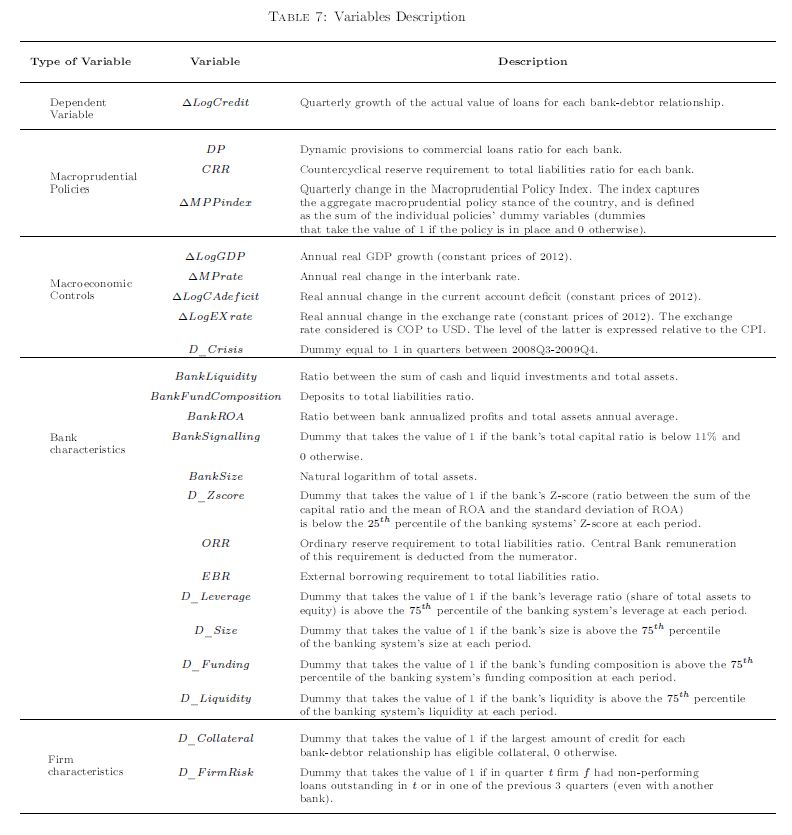 TABLE 7: Variables Description

| Type of Variable | Variable | Description |
|---|---|---|
| Dependent Variable | $\Delta LogCredit$ | Quarterly growth of the actual value of loans for each bank-debtor relationship. |
| Macroprudential Policies | $DP$ | Dynamic provisions to commercial loans ratio for each bank. |
| | $CRR$ | Countercyclical reserve requirement to total liabilities ratio for each bank. |
| | $\Delta MPPindex$ | Quarterly change in the Macroprudential Policy Index. The index captures the aggregate macroprudential policy stance of the country, and is defined as the sum of the individual policies' dummy variables (dummies that take the value of 1 if the policy is in place and 0 otherwise). |
| Macroeconomic Controls | $\Delta LogGDP$ | Annual real GDP growth (constant prices of 2012). |
| | $\Delta MPrate$ | Annual real change in the interbank rate. |
| | $\Delta LogCAdeficit$ | Real annual change in the current account deficit (constant prices of 2012). |
| | $\Delta LogEXrate$ | Real annual change in the exchange rate (constant prices of 2012). The exchange rate considered is COP to USD. The level of the latter is expressed relative to the CPI. |
| | $D\_Crisis$ | Dummy equal to 1 in quarters between 2008Q3-2009Q4. |
| Bank characteristics | $BankLiquidity$ | Ratio between the sum of cash and liquid investments and total assets. |
| | $BankFundComposition$ | Deposits to total liabilities ratio. |
| | $BankROA$ | Ratio between bank annualized profits and total assets annual average. |
| | $BankSignalling$ | Dummy that takes the value of 1 if the bank's total capital ratio is below 11% and 0 otherwise. |
| | $BankSize$ | Natural logarithm of total assets. |
| | $D\_Zscore$ | Dummy that takes the value of 1 if the bank's Z-score (ratio between the sum of the capital ratio and the mean of ROA and the standard deviation of ROA) is below the $25^{th}$ percentile of the banking systems' Z-score at each period. |
| | $ORR$ | Ordinary reserve requirement to total liabilities ratio. Central Bank remuneration of this requirement is deducted from the numerator. |
| | $EBR$ | External borrowing requirement to total liabilities ratio. |
| | $D\_Leverage$ | Dummy that takes the value of 1 if the bank's leverage ratio (share of total assets to equity) is above the $75^{th}$ percentile of the banking system's leverage at each period. |
| | $D\_Size$ | Dummy that takes the value of 1 if the bank's size is above the $75^{th}$ percentile of the banking system's size at each period. |
| | $D\_Funding$ | Dummy that takes the value of 1 if the bank's funding composition is above the $75^{th}$ percentile of the banking system's funding composition at each period. |
| | $D\_Liquidity$ | Dummy that takes the value of 1 if the bank's liquidity is above the $75^{th}$ percentile of the banking system's liquidity at each period. |
| Firm characteristics | $D\_Collateral$ | Dummy that takes the value of 1 if the largest amount of credit for each bank-debtor relationship has eligible collateral, 0 otherwise. |
| | $D\_FirmRisk$ | Dummy that takes the value of 1 if in quarter $t$ firm $f$ had non-performing loans outstanding in $t$ or in one of the previous 3 quarters (even with another bank). |